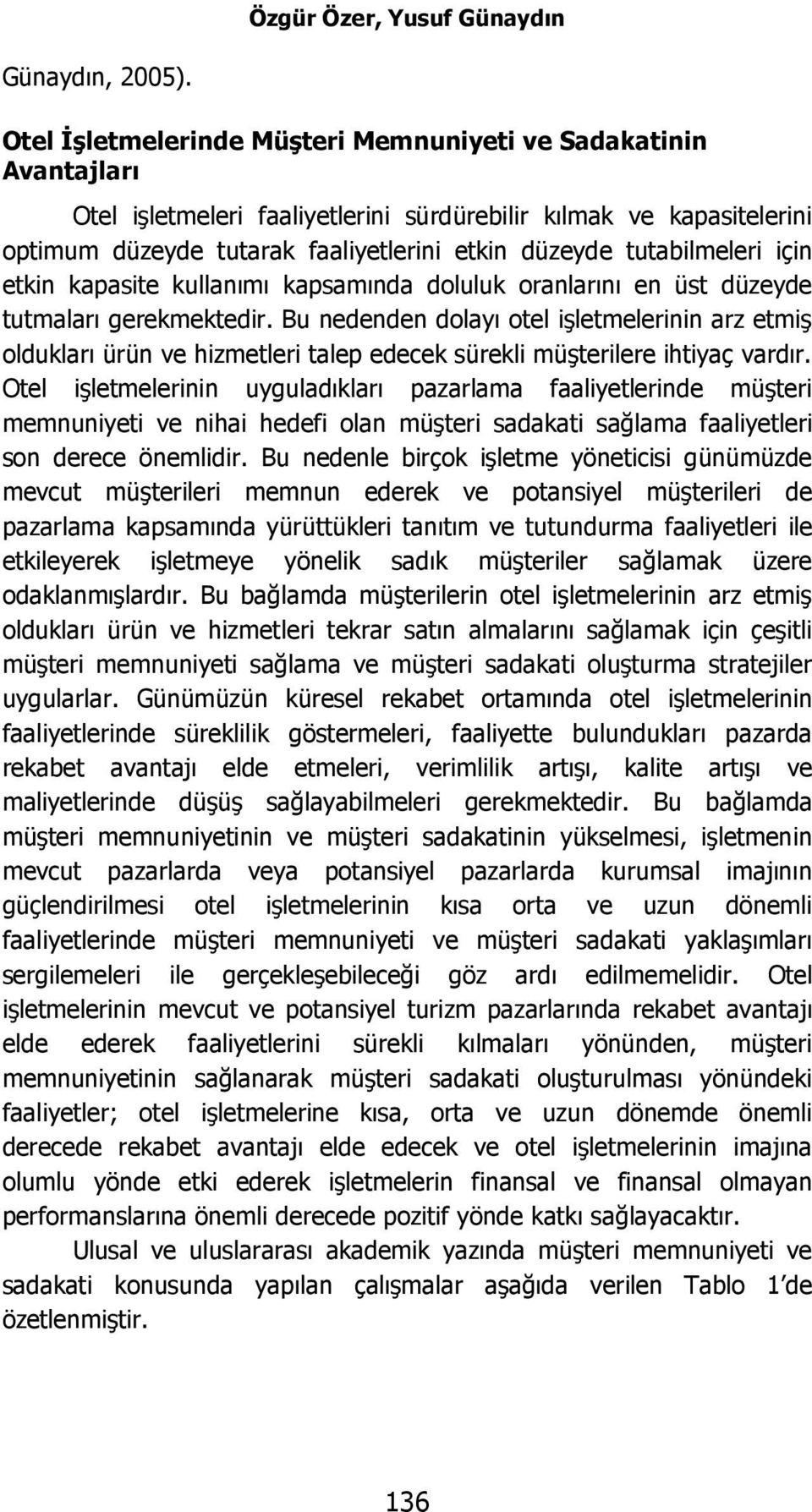 Özgür Özer, Yusuf Günaydın

Günaydın, 2005).

Otel İşletmelerinde Müşteri Memnuniyeti ve Sadakatinin Avantajları

Otel işletmeleri faaliyetlerini sürdürebilir kılmak ve kapasitelerini optimum düzeyde tutarak faaliyetlerini etkin düzeyde tutabilmeleri için etkin kapasite kullanımı kapsamında doluluk oranlarını en üst düzeyde tutmaları gerekmektedir. Bu nedenden dolayı otel işletmelerinin arz etmiş oldukları ürün ve hizmetleri talep edecek sürekli müşterilere ihtiyaç vardır. Otel işletmelerinin uyguladıkları pazarlama faaliyetlerinde müşteri memnuniyeti ve nihai hedefi olan müşteri sadakati sağlama faaliyetleri son derece önemlidir. Bu nedenle birçok işletme yöneticisi günümüzde mevcut müşterileri memnun ederek ve potansiyel müşterileri de pazarlama kapsamında yürüttükleri tanıtım ve tutundurma faaliyetleri ile etkileyerek işletmeye yönelik sadık müşteriler sağlamak üzere odaklanmışlardır. Bu bağlamda müşterilerin otel işletmelerinin arz etmiş oldukları ürün ve hizmetleri tekrar satın almalarını sağlamak için çeşitli müşteri memnuniyeti sağlama ve müşteri sadakati oluşturma stratejiler uygularlar. Günümüzün küresel rekabet ortamında otel işletmelerinin faaliyetlerinde süreklilik göstermeleri, faaliyette bulundukları pazarda rekabet avantajı elde etmeleri, verimlilik artışı, kalite artışı ve maliyetlerinde düşüş sağlayabilmeleri gerekmektedir. Bu bağlamda müşteri memnuniyetinin ve müşteri sadakatinin yükselmesi, işletmenin mevcut pazarlarda veya potansiyel pazarlarda kurumsal imajının güçlendirilmesi otel işletmelerinin kısa orta ve uzun dönemli faaliyetlerinde müşteri memnuniyeti ve müşteri sadakati yaklaşımları sergilemeleri ile gerçekleşebileceği göz ardı edilmemelidir. Otel işletmelerinin mevcut ve potansiyel turizm pazarlarında rekabet avantajı elde ederek faaliyetlerini sürekli kılmaları yönünden, müşteri memnuniyetinin sağlanarak müşteri sadakati oluşturulması yönündeki faaliyetler; otel işletmelerine kısa, orta ve uzun dönemde önemli derecede rekabet avantajı elde edecek ve otel işletmelerinin imajına olumlu yönde etki ederek işletmelerin finansal ve finansal olmayan performanslarına önemli derecede pozitif yönde katkı sağlayacaktır.

Ulusal ve uluslararası akademik yazında müşteri memnuniyeti ve sadakati konusunda yapılan çalışmalar aşağıda verilen Tablo 1'de özetlenmiştir.

136